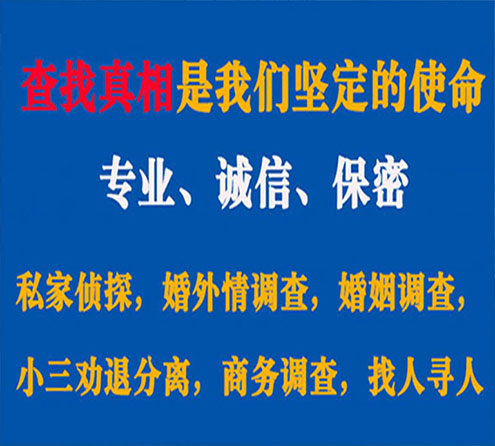 查找真相是我们坚定的使命

专业、诚信、保密

私家侦探，婚外情调查，婚姻调查，

小三劝退分离，商务调查，找人寻人